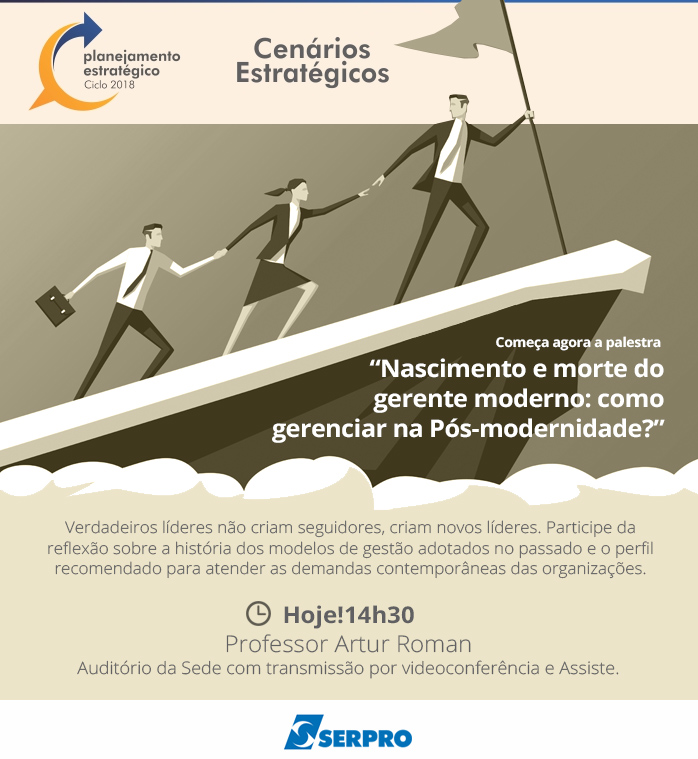 planejamento
estratégico
Ciclo 2018

Cenários
Estratégicos

Começa agora a palestra

"Nascimento e morte do gerente moderno: como gerenciar na Pós-modernidade?"

Verdadeiros líderes não criam seguidores, criam novos líderes. Participe da reflexão sobre a história dos modelos de gestão adotados no passado e o perfil recomendado para atender as demandas contemporâneas das organizações.

Hoje!14h30

Professor Artur Roman

Auditório da Sede com transmissão por videoconferência e Assiste.

SERPRO